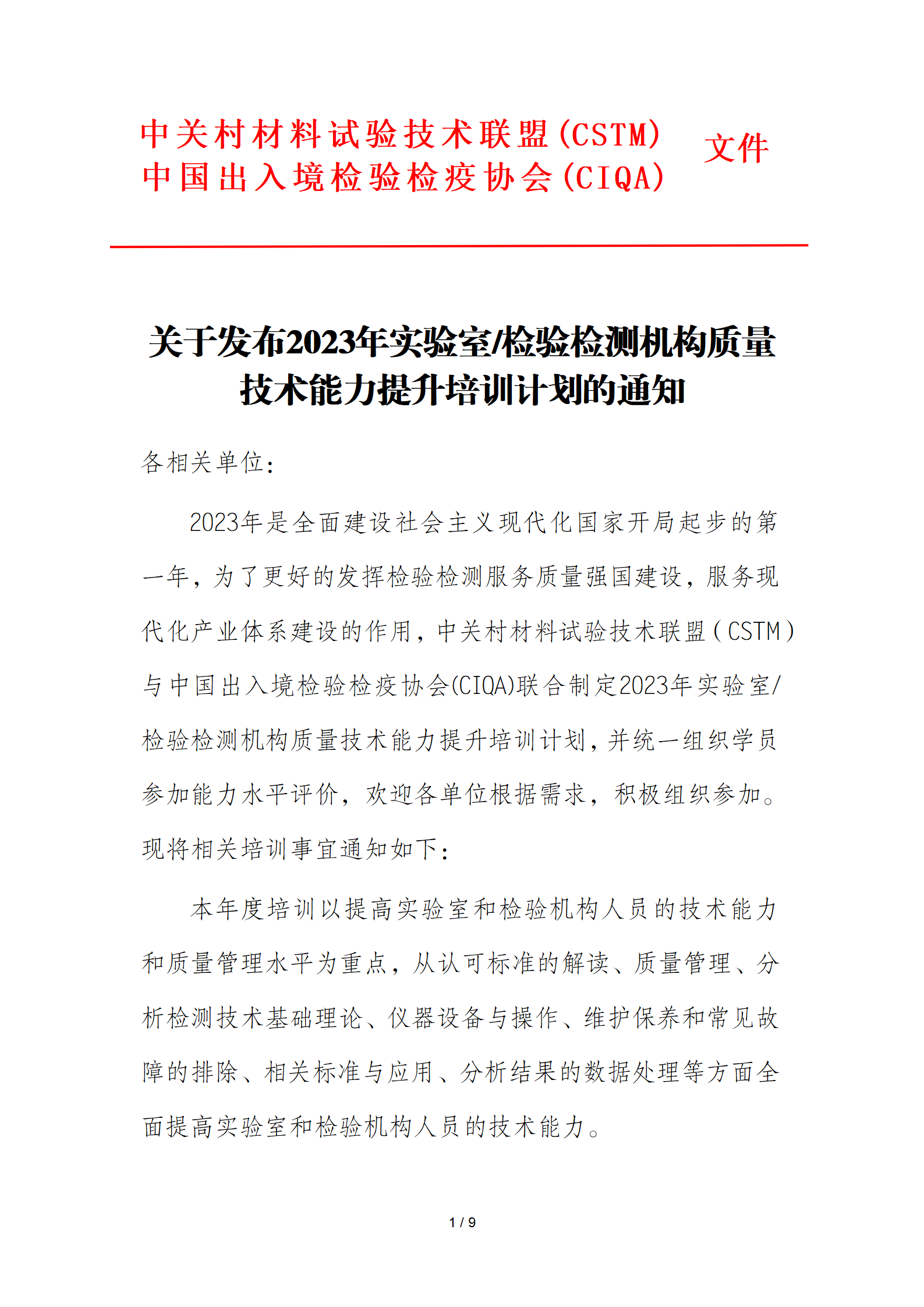 中关村材料试验技术联盟(CSTM)
中国出入境检验检疫协会(CIQA)
文件

关于发布2023年实验室/检验检测机构质量技术能力提升培训计划的通知

各相关单位：

2023年是全面建设社会主义现代化国家开局起步的第一年，为了更好的发挥检验检测服务质量强国建设，服务现代化产业体系建设的作用，中关村材料试验技术联盟（CSTM）与中国出入境检验检疫协会(CIQA)联合制定2023年实验室/检验检测机构质量技术能力提升培训计划，并统一组织学员参加能力水平评价，欢迎各单位根据需求，积极组织参加。现将相关培训事宜通知如下：

本年度培训以提高实验室和检验机构人员的技术能力和质量管理水平为重点，从认可标准的解读、质量管理、分析检测技术基础理论、仪器设备与操作、维护保养和常见故障的排除、相关标准与应用、分析结果的数据处理等方面全面提高实验室和检验机构人员的技术能力。

1 / 9